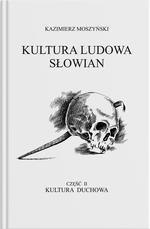 KAZIMIERZ MOSZYŃSKI

KULTURA LUDOWA SŁOWIAN

CZĘŚĆ II
KULTURA DUCHOWA